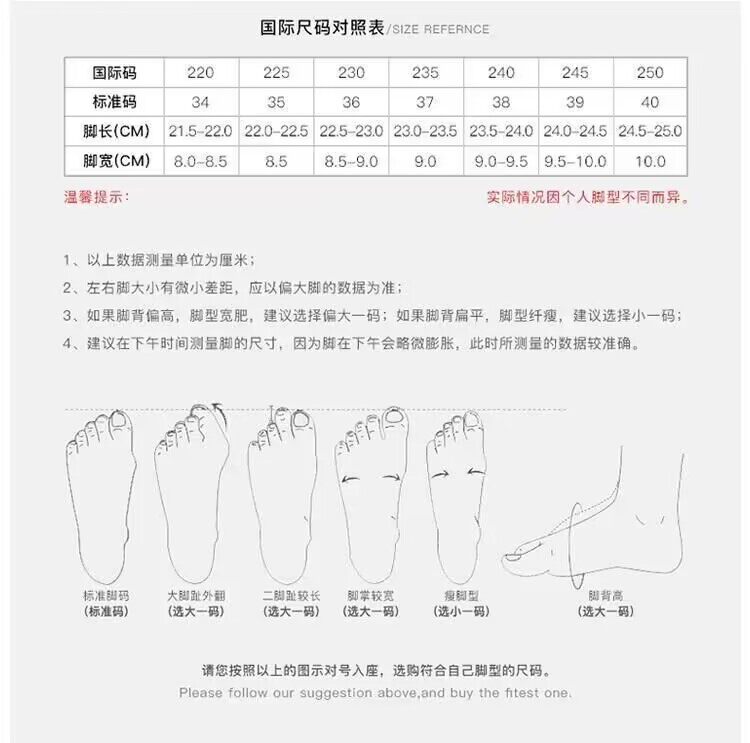 国际尺码对照表/SIZE REFERNCE

| 国际码 | 220 | 225 | 230 | 235 | 240 | 245 | 250 |
|---|---|---|---|---|---|---|---|
| 标准码 | 34 | 35 | 36 | 37 | 38 | 39 | 40 |
| 脚长(CM) | 21.5-22.0 | 22.0-22.5 | 22.5-23.0 | 23.0-23.5 | 23.5-24.0 | 24.0-24.5 | 24.5-25.0 |
| 脚宽(CM) | 8.0-8.5 | 8.5 | 8.5-9.0 | 9.0 | 9.0-9.5 | 9.5-10.0 | 10.0 |

温馨提示：

实际情况因个人脚型不同而异。

1、以上数据测量单位为厘米；

2、左右脚大小有微小差距，应以偏大脚的数据为准；

3、如果脚背偏高，脚型宽肥，建议选择偏大一码；如果脚背扁平，脚型纤瘦，建议选择小一码；

4、建议在下午时间测量脚的尺寸，因为脚在下午会略微膨胀，此时所测量的数据较准确。

标准脚码
(标准码)

大脚趾外翻
(选大一码)

二脚趾较长
(选大一码)

脚掌较宽
(选大一码)

瘦脚型
(选小一码)

脚背高
(选大一码)

请您按照以上的图示对号入座，选购符合自己脚型的尺码。

Please follow our suggestion above,and buy the fitest one.